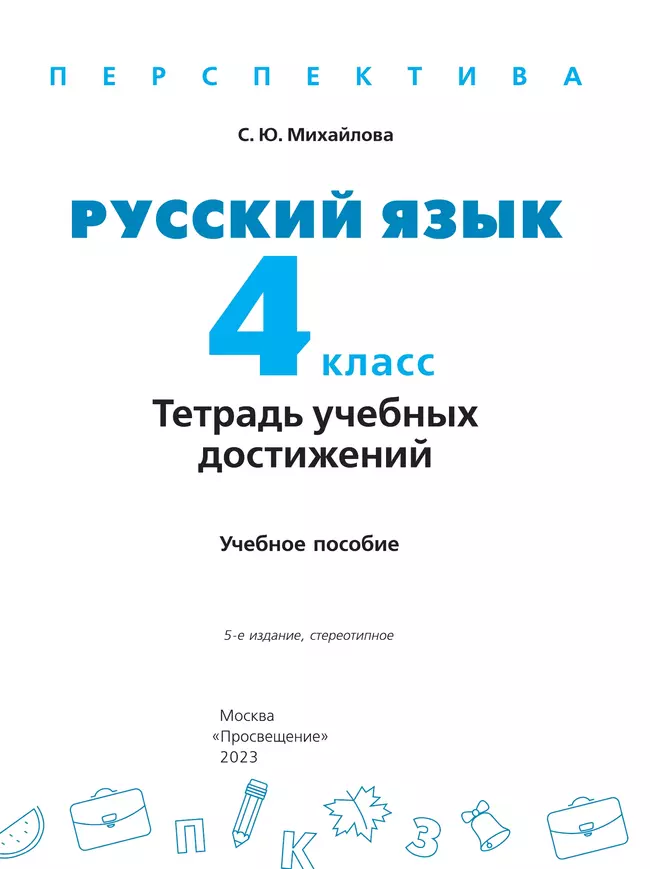 ПЕРСПЕКТИВА

С. Ю. Михайлова

РУССКИЙ ЯЗЫК

4 класс

Тетрадь учебных достижений

Учебное пособие

5-е издание, стереотипное

Москва
«Просвещение»
2023

П К З